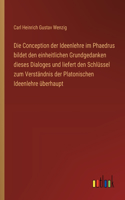 Carl Heinrich Gustav Wenzig

Die Conception der Ideenlehre im Phaedrus bildet den einheitlichen Grundgedanken dieses Dialoges und liefert den Schlüssel zum Verständnis der Platonischen Ideenlehre überhaupt

outlook